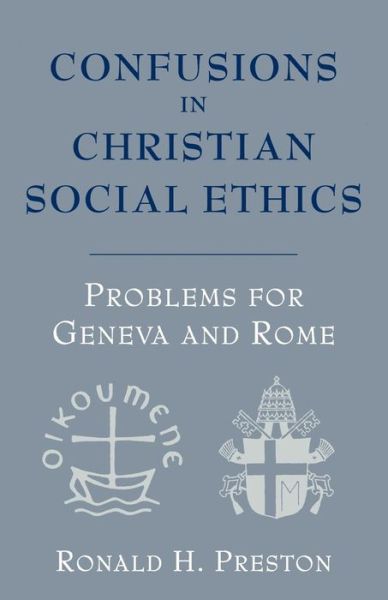 CONFUSIONS
IN
CHRISTIAN
SOCIAL ETHICS

PROBLEMS FOR
GENEVA AND ROME

OIKOUMENE

M

RONALD H. PRESTON